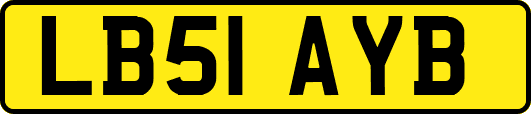 LB51 AYB